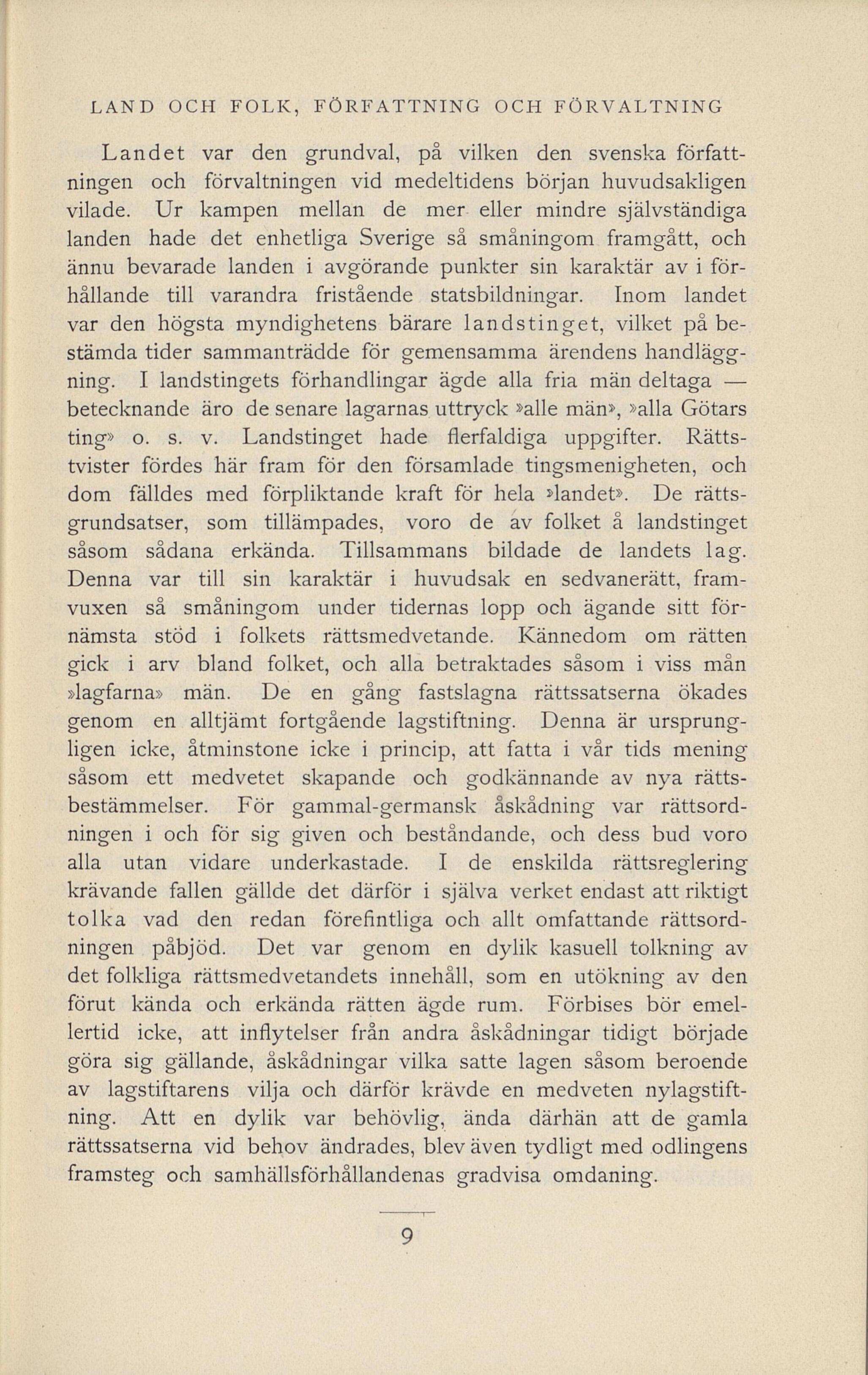 LAND OCH FOLK, FÖRFATTNING OCH FÖRVALTNING

Landet var den grundval, på vilken den svenska författningen och förvaltningen vid medeltidens början huvudsakligen vilade. Ur kampen mellan de mer eller mindre självständiga landen hade det enhetliga Sverige så småningom framgått, och ännu bevarade landen i avgörande punkter sin karaktär av i förhållande till varandra fristående statsbildningar. Inom landet var den högsta myndighetens bärare landstinget, vilket på bestämda tider sammanträdde för gemensamma ärendens handläggning. I landstingets förhandlingar ägde alla fria män deltaga — betecknande äro de senare lagarnas uttryck »alle män», »alla Götars ting» o. s. v. Landstinget hade flerfaldiga uppgifter. Rättstvister fördes här fram för den församlade tingsmenigheten, och dom fälldes med förpliktande kraft för hela »landet». De rättsgrundsatser, som tillämpades, voro de av folket å landstinget såsom sådana erkända. Tillsammans bildade de landets lag. Denna var till sin karaktär i huvudsak en sedvanerätt, framvuxen så småningom under tidernas lopp och ägande sitt förnämsta stöd i folkets rättsmedvetande. Kännedom om rätten gick i arv bland folket, och alla betraktades såsom i viss mån »lagfarna» män. De en gång fastslagna rättssatserna ökades genom en alltjämt fortgående lagstiftning. Denna är ursprungligen icke, åtminstone icke i princip, att fatta i vår tids mening såsom ett medvetet skapande och godkännande av nya rättsbestämmelser. För gammal-germansk åskådning var rättsordningen i och för sig given och beståndande, och dess bud voro alla utan vidare underkastade. I de enskilda rättsreglering krävande fallen gällde det därför i själva verket endast att riktigt tolka vad den redan förefintliga och allt omfattande rättsordningen påbjöd. Det var genom en dylik kasuell tolkning av det folkliga rättsmedvetandets innehåll, som en utökning av den förut kända och erkända rätten ägde rum. Förbises bör emellertid icke, att inflytelser från andra åskådningar tidigt började göra sig gällande, åskådningar vilka satte lagen såsom beroende av lagstiftarens vilja och därför krävde en medveten nylagstiftning. Att en dylik var behövlig, ända därhän att de gamla rättssatserna vid behov ändrades, blev även tydligt med odlingens framsteg och samhällsförhållandenas gradvisa omdaning.

9